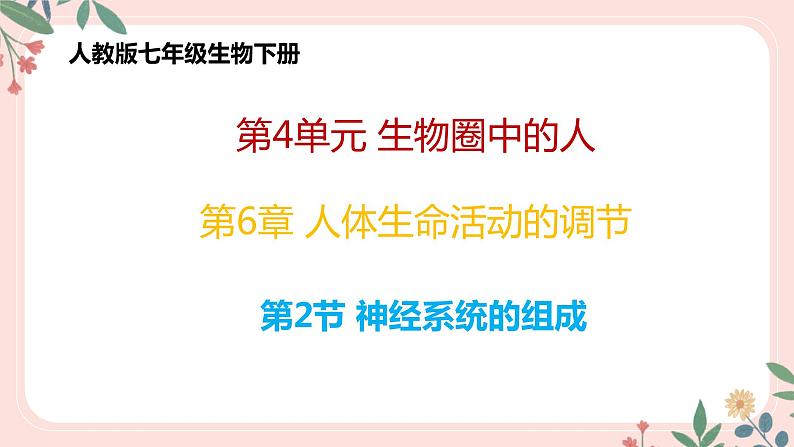 人教版七年级生物下册

第4单元 生物圈中的人

第6章 人体生命活动的调节

第2节 神经系统的组成